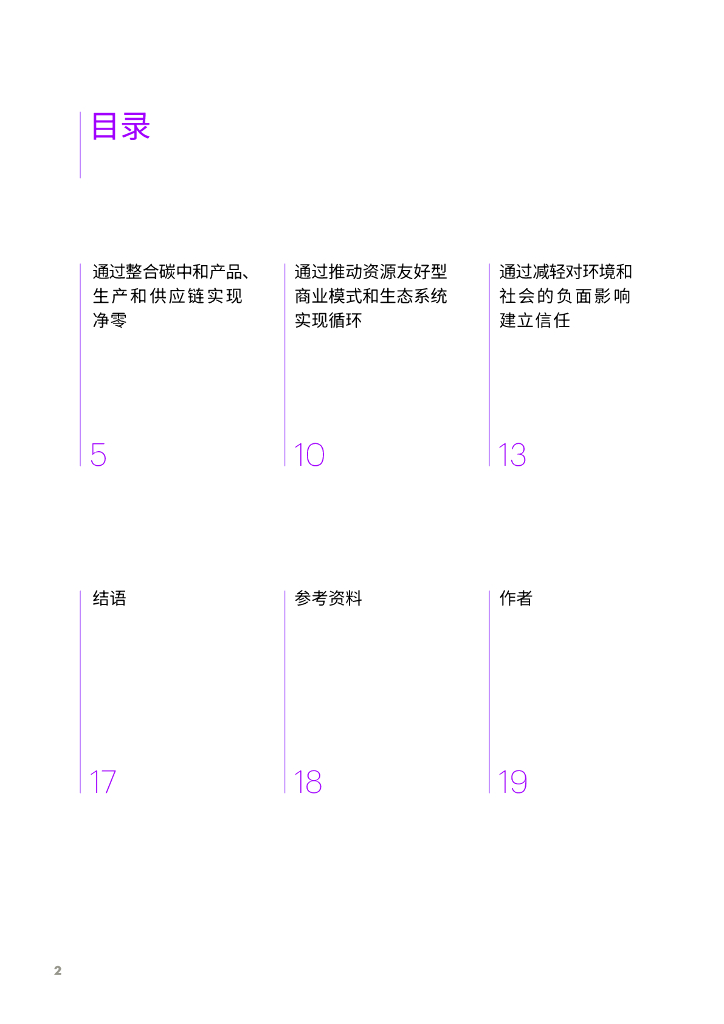 目录

通过整合碳中和产品、生产和供应链实现净零

5

通过推动资源友好型商业模式和生态系统实现循环

10

通过减轻对环境和社会的负面影响建立信任

13

结语

17

参考资料

18

作者

19

2